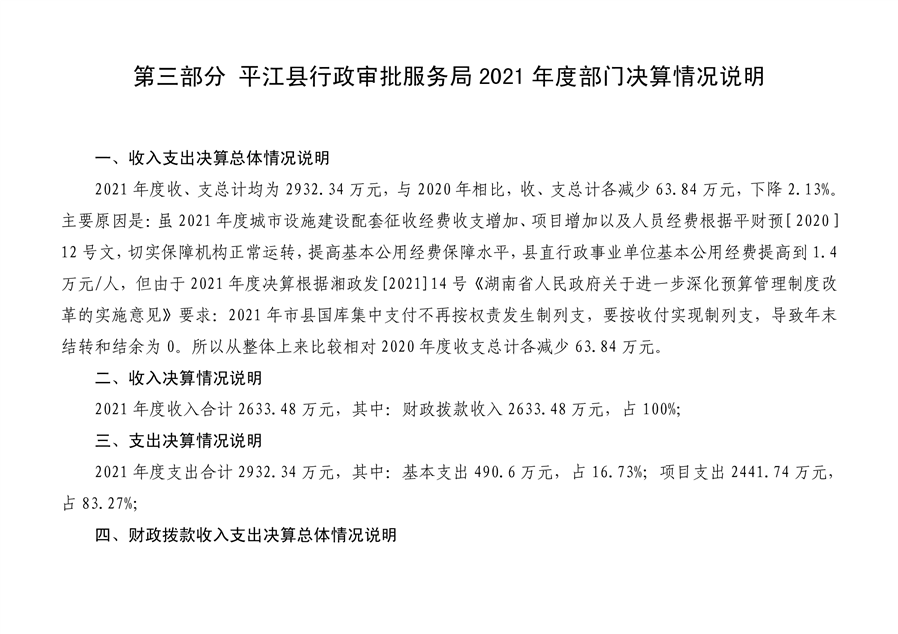 第三部分 平江县行政审批服务局 2021 年度部门决算情况说明

一、收入支出决算总体情况说明

2021 年度收、支总计均为 2932.34 万元，与 2020 年相比，收、支总计各减少 63.84 万元，下降 2.13%。主要原因是：虽 2021 年度城市设施建设配套征收经费收支增加、项目增加以及人员经费根据平财预［2020］12 号文，切实保障机构正常运转，提高基本公用经费保障水平，县直行政事业单位基本公用经费提高到 1.4 万元/人，但由于 2021 年度决算根据湘政发[2021]14 号《湖南省人民政府关于进一步深化预算管理制度改革的实施意见》要求：2021 年市县国库集中支付不再按权责发生制列支，要按收付实现制列支，导致年末结转和结余为 0。所以从整体上来比较相对 2020 年度收支总计各减少 63.84 万元。

二、收入决算情况说明

2021 年度收入合计 2633.48 万元，其中：财政拨款收入 2633.48 万元，占 100%;

三、支出决算情况说明

2021 年度支出合计 2932.34 万元，其中：基本支出 490.6 万元，占 16.73%；项目支出 2441.74 万元，占 83.27%;

四、财政拨款收入支出决算总体情况说明